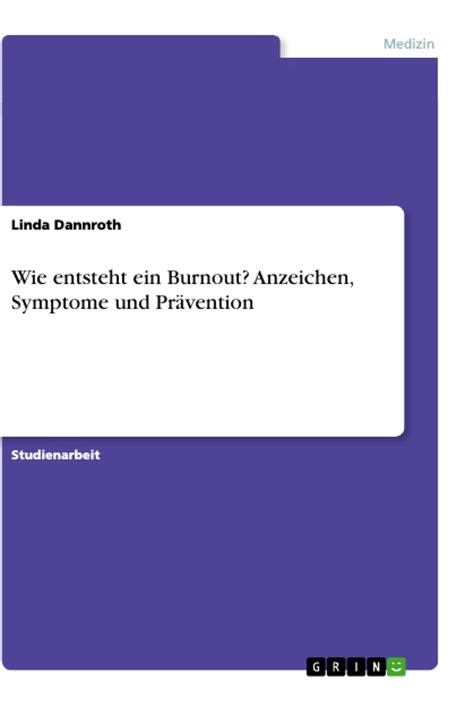 Medizin

Linda Dannroth

Wie entsteht ein Burnout? Anzeichen, Symptome und Prävention

Studienarbeit

GRIN